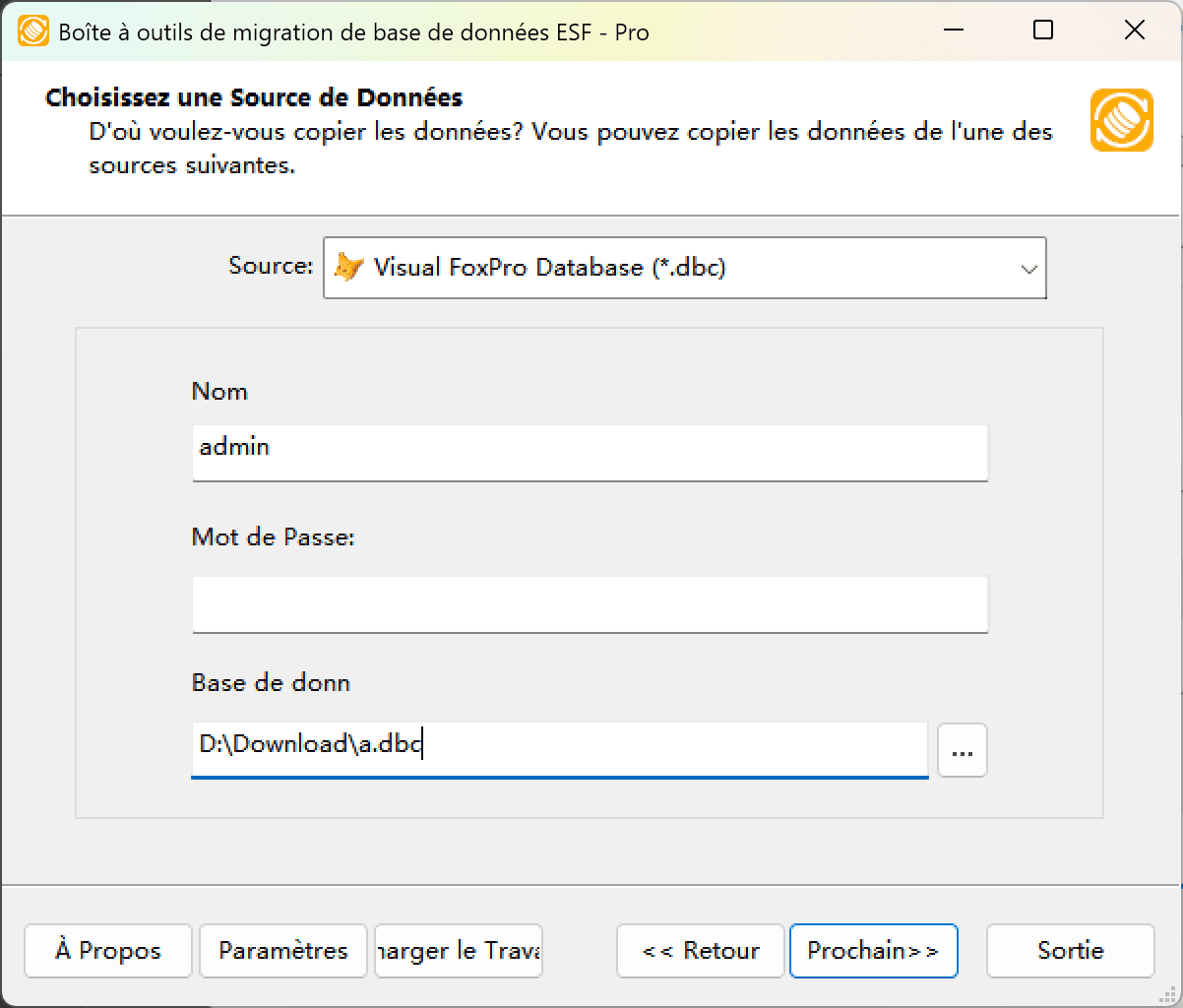 Boîte à outils de migration de base de données ESF - Pro

Choisissez une Source de Données
D'où voulez-vous copier les données? Vous pouvez copier les données de l'une des sources suivantes.

Source: Visual FoxPro Database (*.dbc)

Nom
admin

Mot de Passe:

Base de donn
D:\Download\a.dbc
...

À Propos
Paramètres
harger le Trava
<< Retour
Prochain>>
Sortie